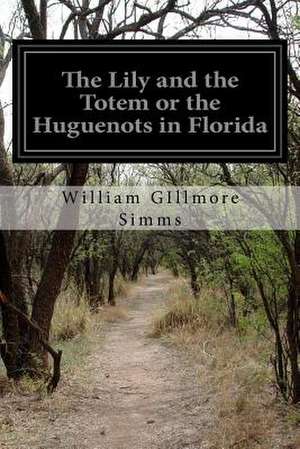 The Lily and the Totem or the Huguenots in Florida

William GIllmore Simms